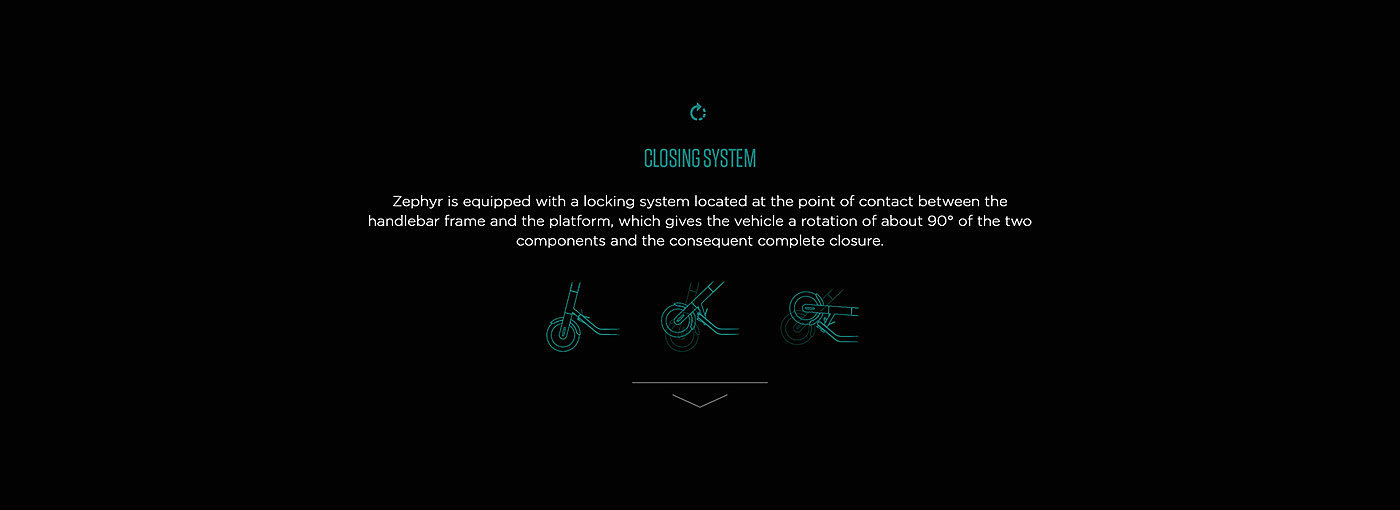 CLOSING SYSTEM

Zephyr is equipped with a locking system located at the point of contact between the handlebar frame and the platform, which gives the vehicle a rotation of about 90° of the two components and the consequent complete closure.